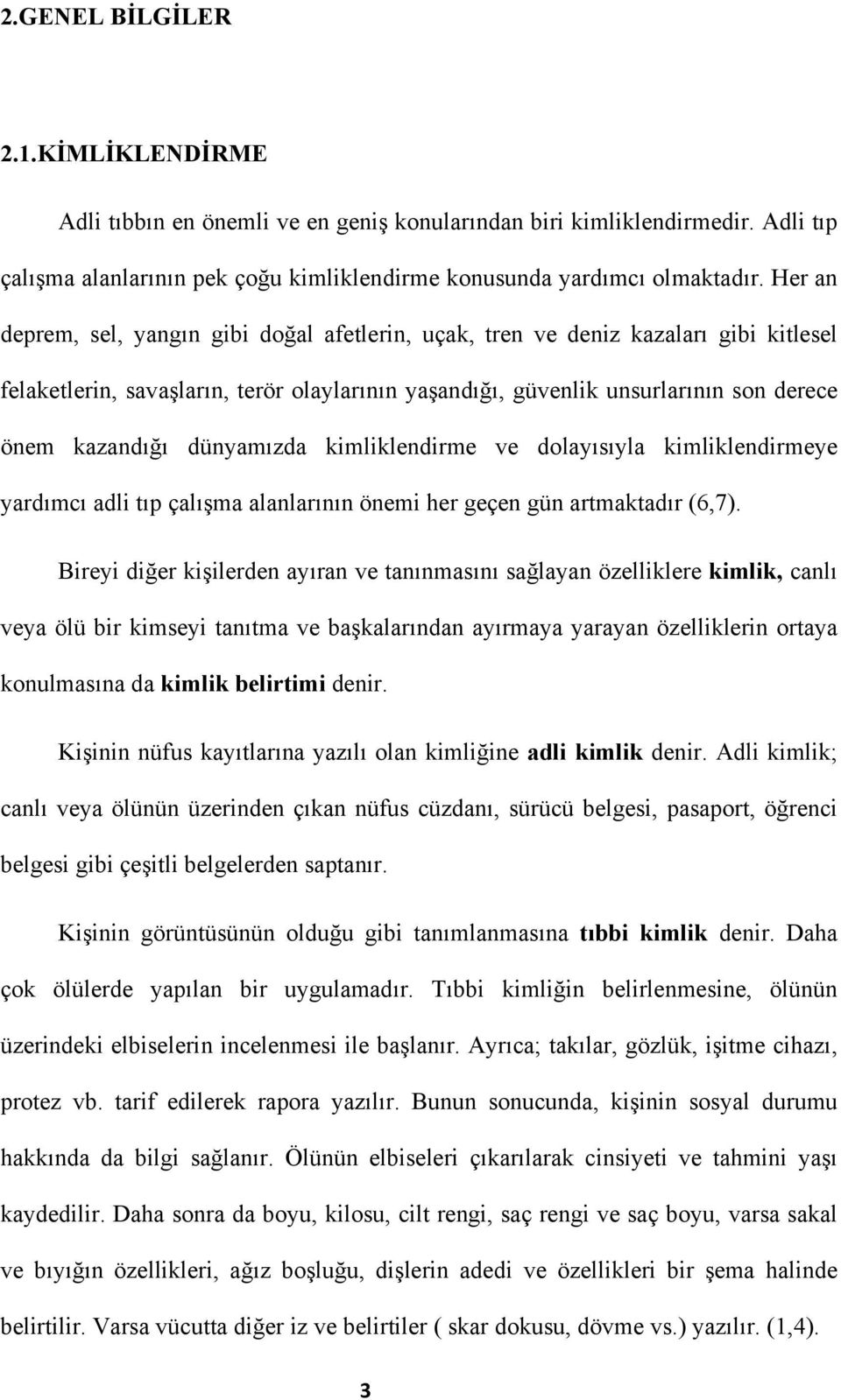 2.GENEL BİLGİLER

2.1.KİMLİKLENDİRME

Adli tıbbın en önemli ve en geniş konularından biri kimliklendirmedir. Adli tıp çalışma alanlarının pek çoğu kimliklendirme konusunda yardımcı olmaktadır. Her an deprem, sel, yangın gibi doğal afetlerin, uçak, tren ve deniz kazaları gibi kitlesel felaketlerin, savaşların, terör olaylarının yaşandığı, güvenlik unsurlarının son derece önem kazandığı dünyamızda kimliklendirme ve dolayısıyla kimliklendirmeye yardımcı adli tıp çalışma alanlarının önemi her geçen gün artmaktadır (6,7).

Bireyi diğer kişilerden ayıran ve tanınmasını sağlayan özelliklere kimlik, canlı veya ölü bir kimseyi tanıtma ve başkalarından ayırmaya yarayan özelliklerin ortaya konulmasına da kimlik belirtimi denir.

Kişinin nüfus kayıtlarına yazılı olan kimliğine adli kimlik denir. Adli kimlik; canlı veya ölünün üzerinden çıkan nüfus cüzdanı, sürücü belgesi, pasaport, öğrenci belgesi gibi çeşitli belgelerden saptanır.

Kişinin görüntüsünün olduğu gibi tanımlanmasına tıbbi kimlik denir. Daha çok ölülerde yapılan bir uygulamadır. Tıbbi kimliğin belirlenmesine, ölünün üzerindeki elbiselerin incelenmesi ile başlanır. Ayrıca; takılar, gözlük, işitme cihazı, protez vb. tarif edilerek rapora yazılır. Bunun sonucunda, kişinin sosyal durumu hakkında da bilgi sağlanır. Ölünün elbiseleri çıkarılarak cinsiyeti ve tahmini yaşı kaydedilir. Daha sonra da boyu, kilosu, cilt rengi, saç rengi ve saç boyu, varsa sakal ve bıyığın özellikleri, ağız boşluğu, dişlerin adedi ve özellikleri bir şema halinde belirtilir. Varsa vücutta diğer iz ve belirtiler ( skar dokusu, dövme vs.) yazılır. (1,4).

3